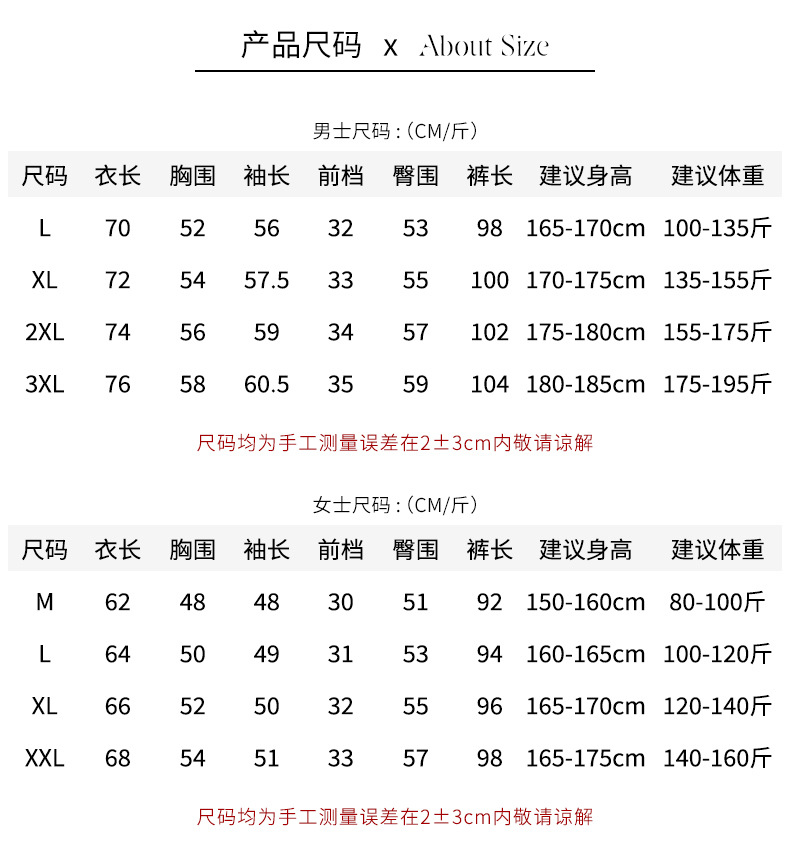 产品尺码 x About Size

男士尺码：(CM/斤)

| 尺码 | 衣长 | 胸围 | 袖长 | 前档 | 臀围 | 裤长 | 建议身高 | 建议体重 |
|---|---|---|---|---|---|---|---|---|
| L | 70 | 52 | 56 | 32 | 53 | 98 | 165-170cm | 100-135斤 |
| XL | 72 | 54 | 57.5 | 33 | 55 | 100 | 170-175cm | 135-155斤 |
| 2XL | 74 | 56 | 59 | 34 | 57 | 102 | 175-180cm | 155-175斤 |
| 3XL | 76 | 58 | 60.5 | 35 | 59 | 104 | 180-185cm | 175-195斤 |

尺码均为手工测量误差在2±3cm内敬请谅解

女士尺码：(CM/斤)

| 尺码 | 衣长 | 胸围 | 袖长 | 前档 | 臀围 | 裤长 | 建议身高 | 建议体重 |
|---|---|---|---|---|---|---|---|---|
| M | 62 | 48 | 48 | 30 | 51 | 92 | 150-160cm | 80-100斤 |
| L | 64 | 50 | 49 | 31 | 53 | 94 | 160-165cm | 100-120斤 |
| XL | 66 | 52 | 50 | 32 | 55 | 96 | 165-170cm | 120-140斤 |
| XXL | 68 | 54 | 51 | 33 | 57 | 98 | 165-175cm | 140-160斤 |

尺码均为手工测量误差在2±3cm内敬请谅解